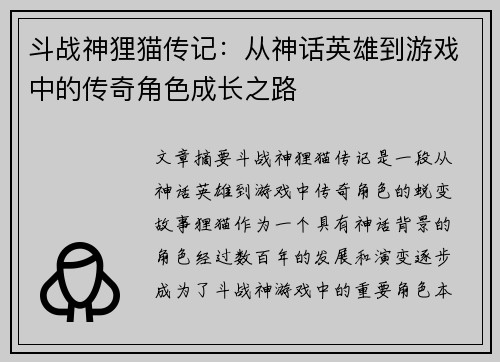 斗战神狸猫传记：从神话英雄到游戏中的传奇角色成长之路

文章摘要斗战神狸猫传记是一段从神话英雄到游戏中传奇角色的蜕变故事狸猫作为一个具有神话背景的角色经过数百年的发展和演变逐步成为了斗战神游戏中的重要角色本